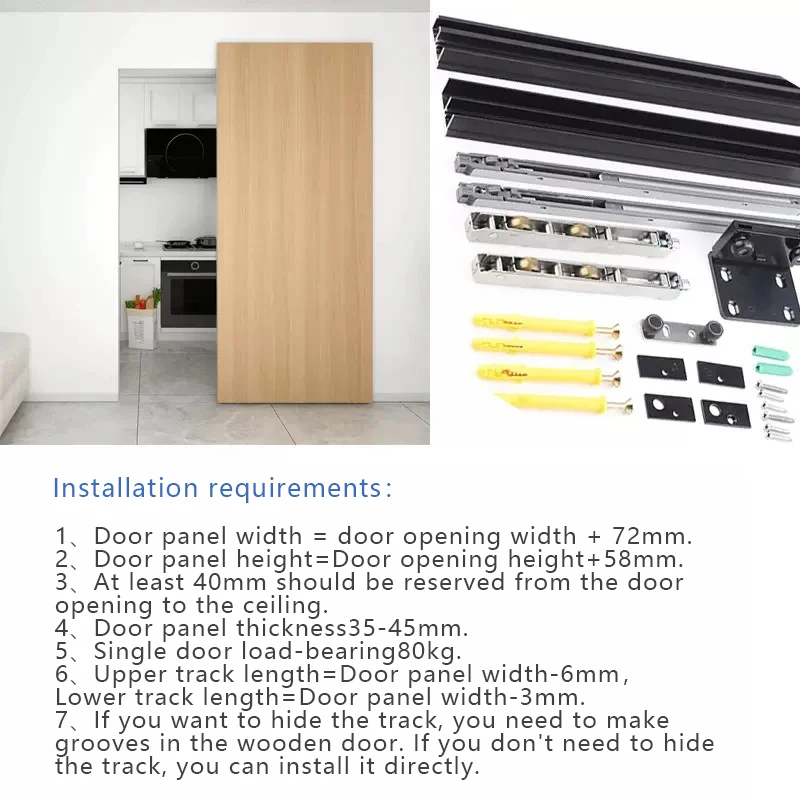 Installation requirements:

1、Door panel width = door opening width + 72mm.
2、Door panel height=Door opening height+58mm.
3、At least 40mm should be reserved from the door opening to the ceiling.
4、Door panel thickness35-45mm.
5、Single door load-bearing80kg.
6、Upper track length=Door panel width-6mm, Lower track length=Door panel width-3mm.
7、If you want to hide the track, you need to make grooves in the wooden door. If you don't need to hide the track, you can install it directly.